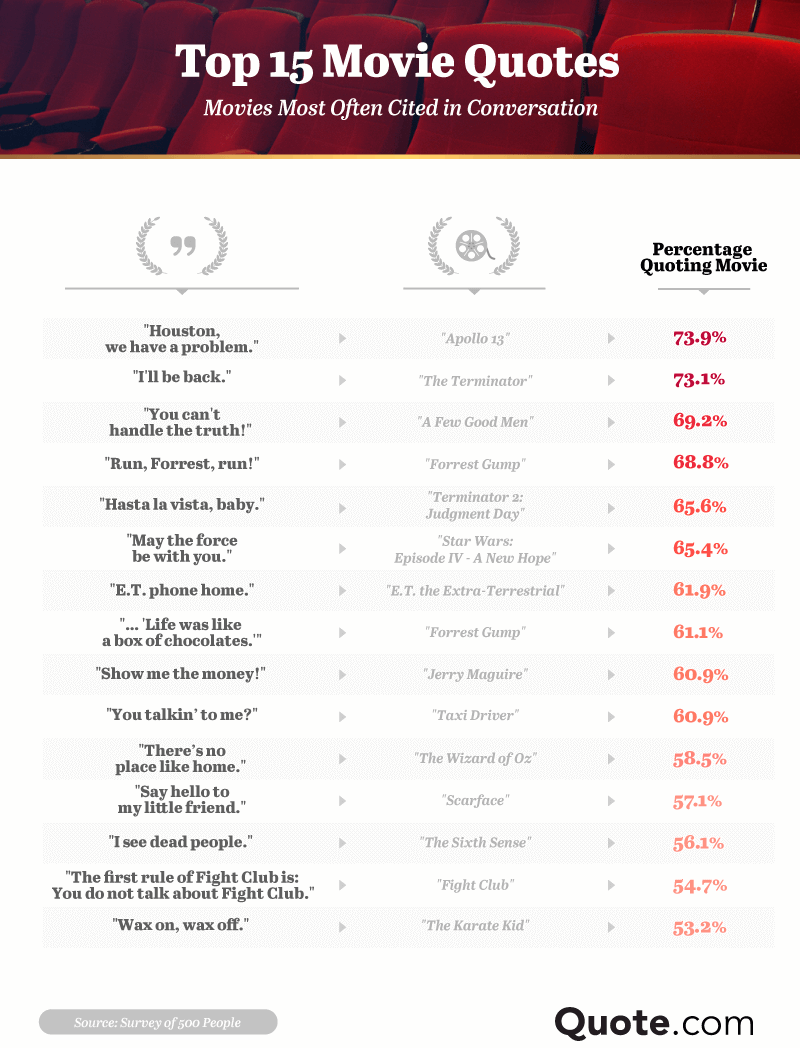 Top 15 Movie Quotes

Movies Most Often Cited in Conversation

| | | Percentage Quoting Movie |
|---|---|---|
| "Houston, we have a problem." | "Apollo 13" | 73.9% |
| "I'll be back." | "The Terminator" | 73.1% |
| "You can't handle the truth!" | "A Few Good Men" | 69.2% |
| "Run, Forrest, run!" | "Forrest Gump" | 68.8% |
| "Hasta la vista, baby." | "Terminator 2: Judgment Day" | 65.6% |
| "May the force be with you." | "Star Wars: Episode IV - A New Hope" | 65.4% |
| "E.T. phone home." | "E.T. the Extra-Terrestrial" | 61.9% |
| "... 'Life was like a box of chocolates.'" | "Forrest Gump" | 61.1% |
| "Show me the money!" | "Jerry Maguire" | 60.9% |
| "You talkin' to me?" | "Taxi Driver" | 60.9% |
| "There's no place like home." | "The Wizard of Oz" | 58.5% |
| "Say hello to my little friend." | "Scarface" | 57.1% |
| "I see dead people." | "The Sixth Sense" | 56.1% |
| "The first rule of Fight Club is: You do not talk about Fight Club." | "Fight Club" | 54.7% |
| "Wax on, wax off." | "The Karate Kid" | 53.2% |

Source: Survey of 500 People

Quote.com